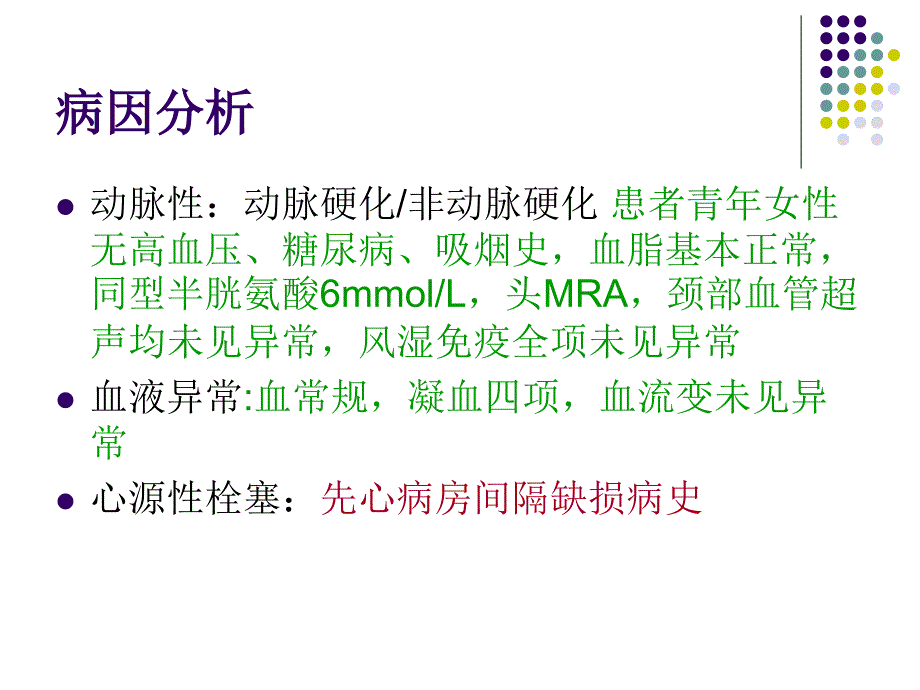 病因分析

- 动脉性：动脉硬化/非动脉硬化 患者青年女性无高血压、糖尿病、吸烟史，血脂基本正常，同型半胱氨酸6mmol/L，头MRA，颈部血管超声均未见异常，风湿免疫全项未见异常
- 血液异常:血常规，凝血四项，血流变未见异常
- 心源性栓塞：先心病房间隔缺损病史